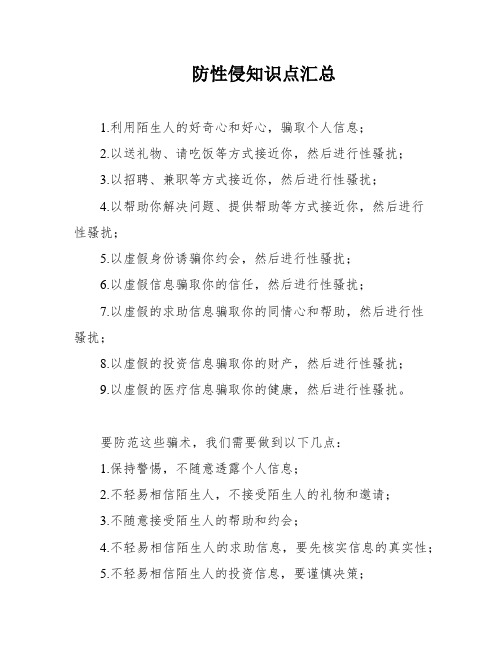 防性侵知识点汇总

1.利用陌生人的好奇心和好心，骗取个人信息；

2.以送礼物、请吃饭等方式接近你，然后进行性骚扰；

3.以招聘、兼职等方式接近你，然后进行性骚扰；

4.以帮助你解决问题、提供帮助等方式接近你，然后进行性骚扰；

5.以虚假身份诱骗你约会，然后进行性骚扰；

6.以虚假信息骗取你的信任，然后进行性骚扰；

7.以虚假的求助信息骗取你的同情心和帮助，然后进行性骚扰；

8.以虚假的投资信息骗取你的财产，然后进行性骚扰；

9.以虚假的医疗信息骗取你的健康，然后进行性骚扰。

要防范这些骗术，我们需要做到以下几点：

1.保持警惕，不随意透露个人信息；

2.不轻易相信陌生人，不接受陌生人的礼物和邀请；

3.不随意接受陌生人的帮助和约会；

4.不轻易相信陌生人的求助信息，要先核实信息的真实性；

5.不轻易相信陌生人的投资信息，要谨慎决策；